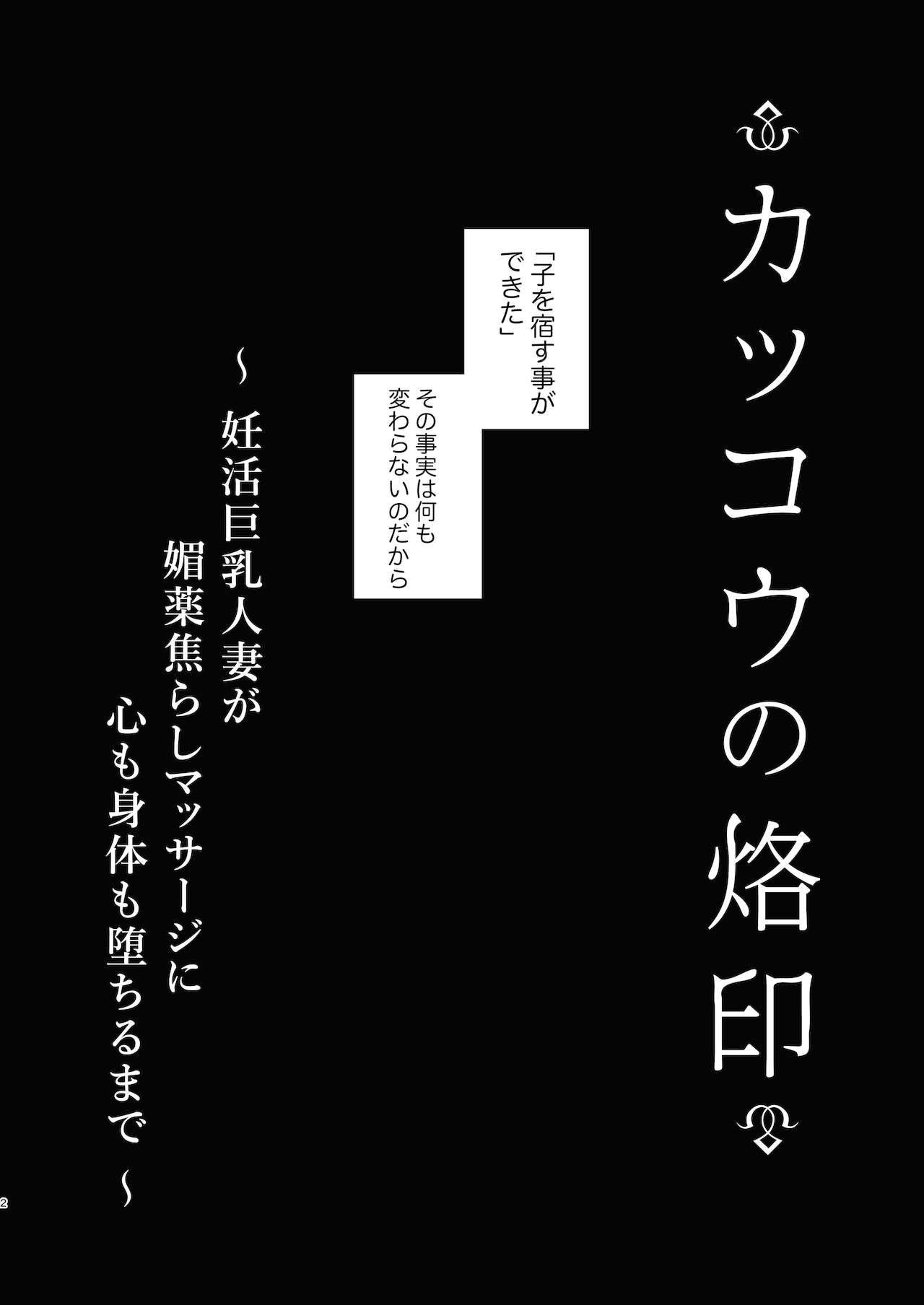 カッコウの烙印

「子を宿す事ができた」

その事実は何も変わらないのだから

～妊活巨乳人妻が媚薬焦らしマッサージに心も身体も堕ちるまで～

2